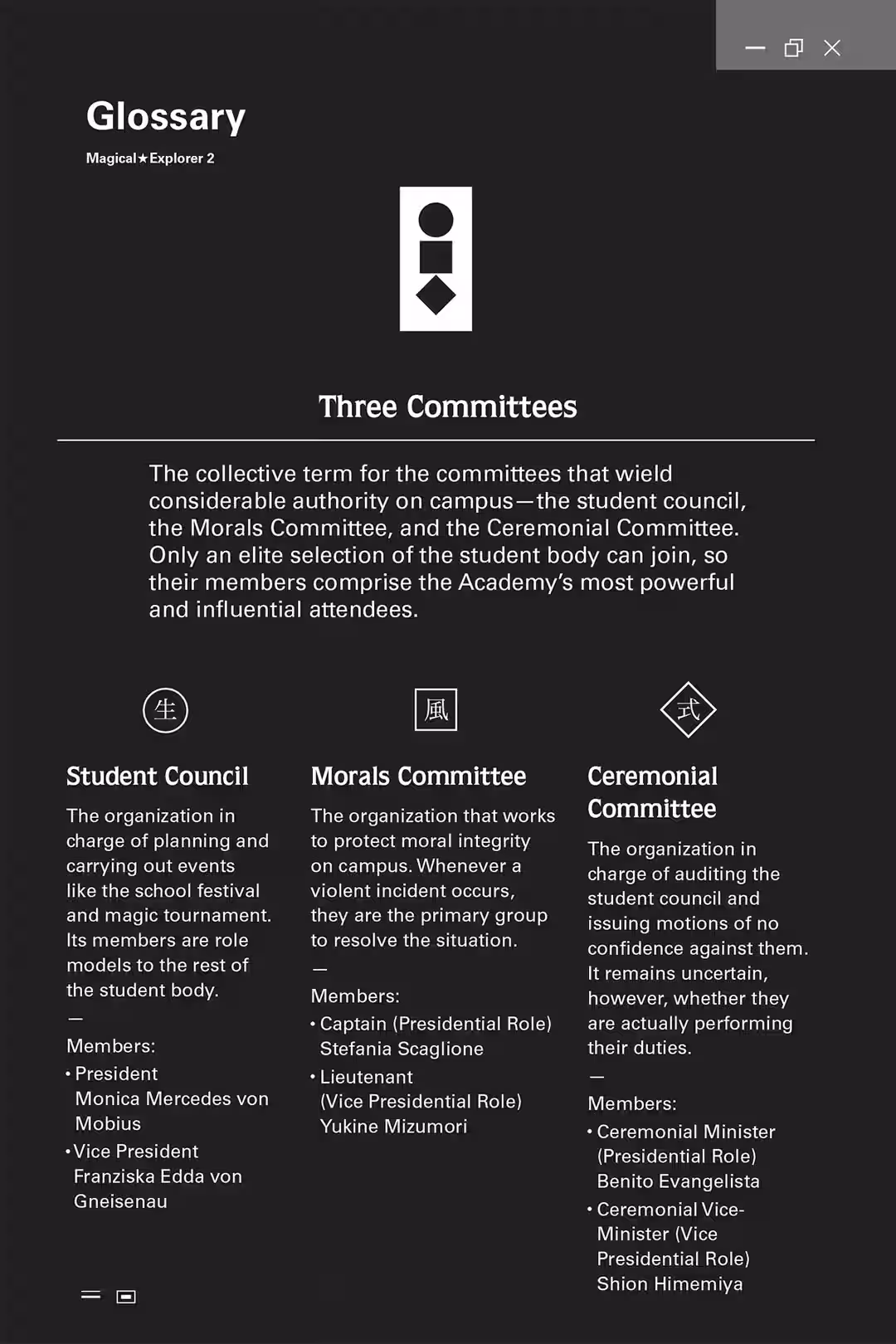 Glossary

Magical★Explorer 2

Three Committees

The collective term for the committees that wield considerable authority on campus—the student council, the Morals Committee, and the Ceremonial Committee. Only an elite selection of the student body can join, so their members comprise the Academy's most powerful and influential attendees.

生

Student Council

The organization in charge of planning and carrying out events like the school festival and magic tournament. Its members are role models to the rest of the student body.

—

Members:

• President
Monica Mercedes von Mobius

• Vice President
Franziska Edda von Gneisenau

風

Morals Committee

The organization that works to protect moral integrity on campus. Whenever a violent incident occurs, they are the primary group to resolve the situation.

—

Members:

• Captain (Presidential Role)
Stefania Scaglione

• Lieutenant
(Vice Presidential Role)
Yukine Mizumori

式

Ceremonial Committee

The organization in charge of auditing the student council and issuing motions of no confidence against them. It remains uncertain, however, whether they are actually performing their duties.

—

Members:

• Ceremonial Minister
(Presidential Role)
Benito Evangelista

• Ceremonial Vice-Minister (Vice Presidential Role)
Shion Himemiya